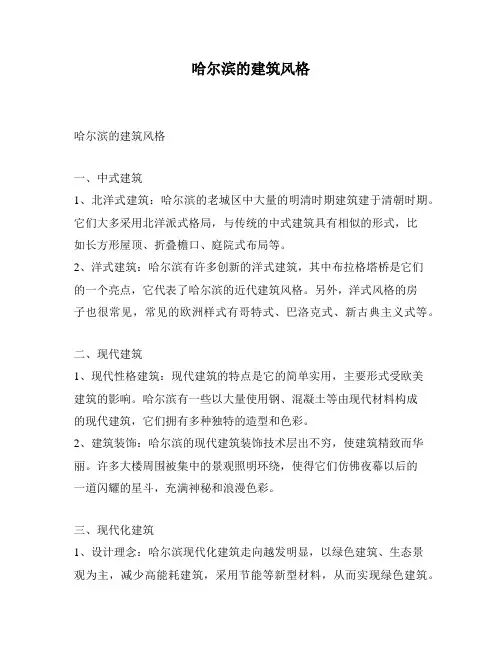 哈尔滨的建筑风格

哈尔滨的建筑风格

一、中式建筑
1、北洋式建筑：哈尔滨的老城区中大量的明清时期建筑建于清朝时期。它们大多采用北洋派式格局，与传统的中式建筑具有相似的形式，比如长方形屋顶、折叠檐口、庭院式布局等。
2、洋式建筑：哈尔滨有许多创新的洋式建筑，其中布拉格塔桥是它们的一个亮点，它代表了哈尔滨的近代建筑风格。另外，洋式风格的房子也很常见，常见的欧洲样式有哥特式、巴洛克式、新古典主义式等。

二、现代建筑
1、现代性格建筑：现代建筑的特点是它的简单实用，主要形式受欧美建筑的影响。哈尔滨有一些以大量使用钢、混凝土等由现代材料构成的现代建筑，它们拥有多种独特的造型和色彩。
2、建筑装饰：哈尔滨的现代建筑装饰技术层出不穷，使建筑精致而华丽。许多大楼周围被集中的景观照明环绕，使得它们仿佛夜幕以后的一道闪耀的星斗，充满神秘和浪漫色彩。

三、现代化建筑
1、设计理念：哈尔滨现代化建筑走向越发明显，以绿色建筑、生态景观为主，减少高能耗建筑，采用节能等新型材料，从而实现绿色建筑。